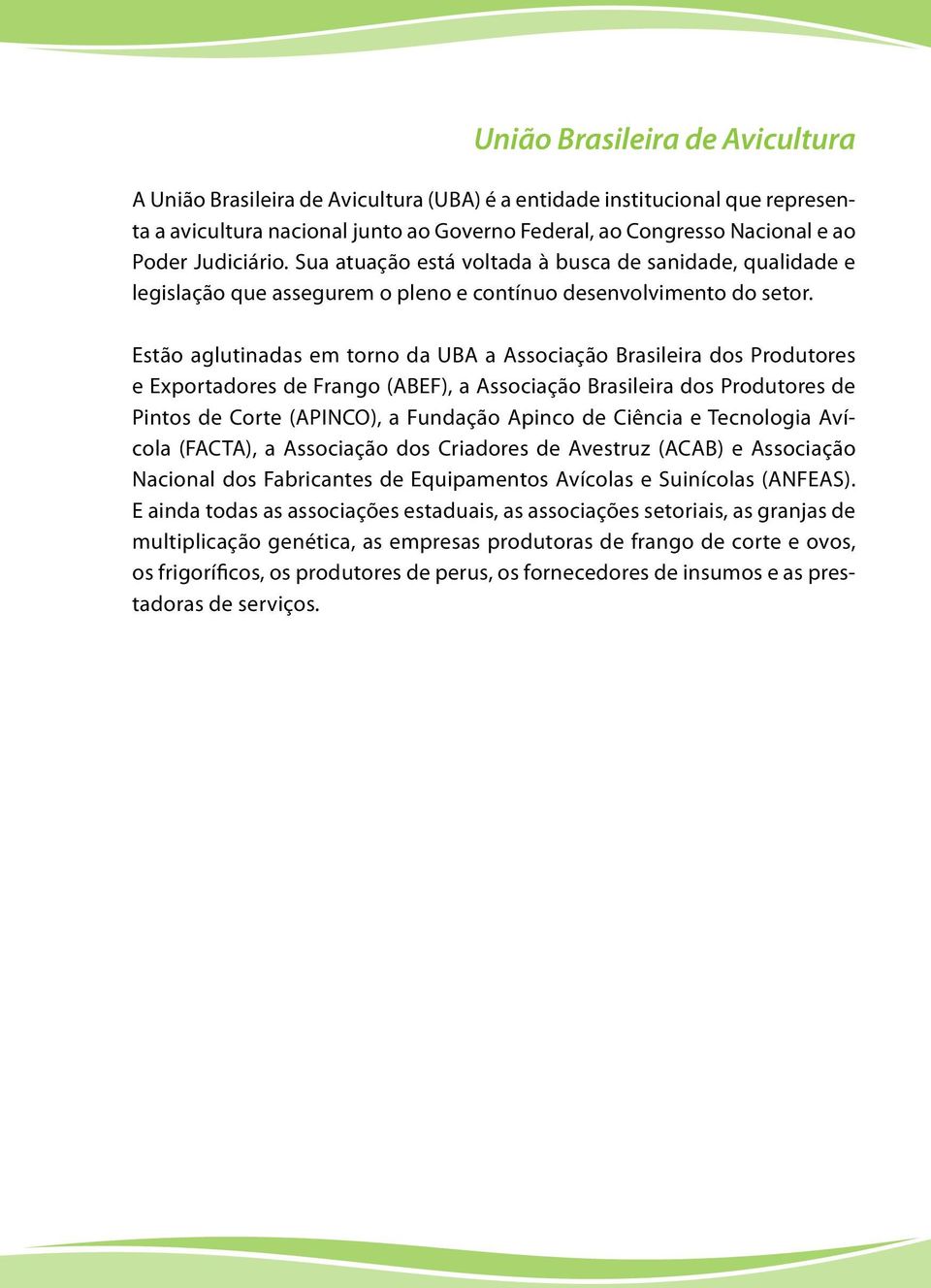 União Brasileira de Avicultura

A União Brasileira de Avicultura (UBA) é a entidade institucional que representa a avicultura nacional junto ao Governo Federal, ao Congresso Nacional e ao Poder Judiciário. Sua atuação está voltada à busca de sanidade, qualidade e legislação que assegurem o pleno e contínuo desenvolvimento do setor.

Estão aglutinadas em torno da UBA a Associação Brasileira dos Produtores e Exportadores de Frango (ABEF), a Associação Brasileira dos Produtores de Pintos de Corte (APINCO), a Fundação Apinco de Ciência e Tecnologia Avícola (FACTA), a Associação dos Criadores de Avestruz (ACAB) e Associação Nacional dos Fabricantes de Equipamentos Avícolas e Suinícolas (ANFEAS). E ainda todas as associações estaduais, as associações setoriais, as granjas de multiplicação genética, as empresas produtoras de frango de corte e ovos, os frigoríficos, os produtores de perus, os fornecedores de insumos e as prestadoras de serviços.